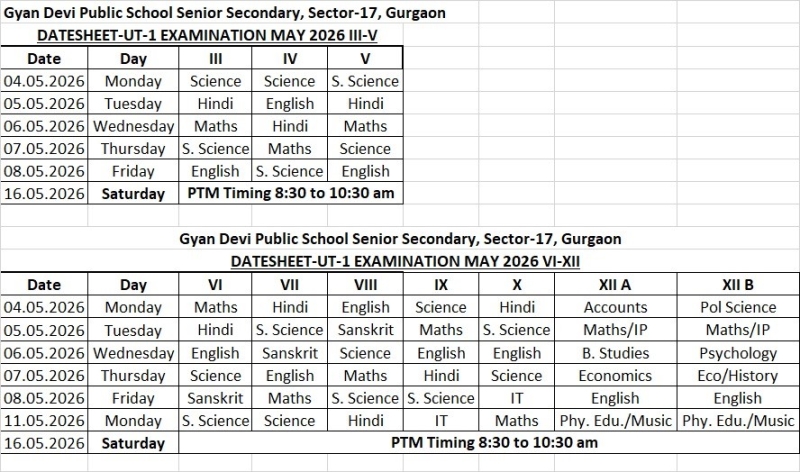 Gyan Devi Public School Senior Secondary, Sector-17, Gurgaon

DATESHEET-UT-1 EXAMINATION MAY 2026 III-V

| Date | Day | III | IV | V |
|---|---|---|---|---|
| 04.05.2026 | Monday | Science | Science | S. Science |
| 05.05.2026 | Tuesday | Hindi | English | Hindi |
| 06.05.2026 | Wednesday | Maths | Hindi | Maths |
| 07.05.2026 | Thursday | S. Science | Maths | Science |
| 08.05.2026 | Friday | English | S. Science | English |
| 16.05.2026 | Saturday | PTM Timing 8:30 to 10:30 am | | |

Gyan Devi Public School Senior Secondary, Sector-17, Gurgaon

DATESHEET-UT-1 EXAMINATION MAY 2026 VI-XII

| Date | Day | VI | VII | VIII | IX | X | XII A | XII B |
|---|---|---|---|---|---|---|---|---|
| 04.05.2026 | Monday | Maths | Hindi | English | Science | Hindi | Accounts | Pol Science |
| 05.05.2026 | Tuesday | Hindi | S. Science | Sanskrit | Maths | S. Science | Maths/IP | Maths/IP |
| 06.05.2026 | Wednesday | English | Sanskrit | Science | English | English | B. Studies | Psychology |
| 07.05.2026 | Thursday | Science | English | Maths | Hindi | Science | Economics | Eco/History |
| 08.05.2026 | Friday | Sanskrit | Maths | S. Science | S. Science | IT | English | English |
| 11.05.2026 | Monday | S. Science | Science | Hindi | IT | Maths | Phy. Edu./Music | Phy. Edu./Music |
| 16.05.2026 | Saturday | PTM Timing 8:30 to 10:30 am | | | | | | |